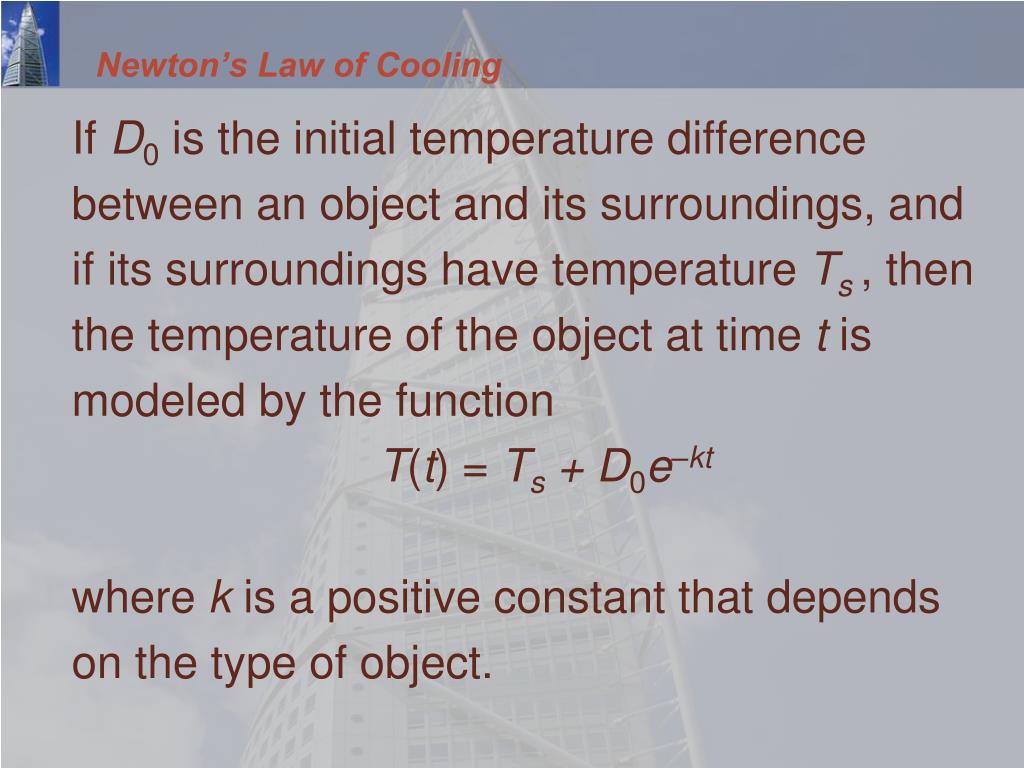 Newton's Law of Cooling

If $D_0$ is the initial temperature difference between an object and its surroundings, and if its surroundings have temperature $T_s$, then the temperature of the object at time $t$ is modeled by the function

$T(t) = T_s + D_0e^{-kt}$

where $k$ is a positive constant that depends on the type of object.